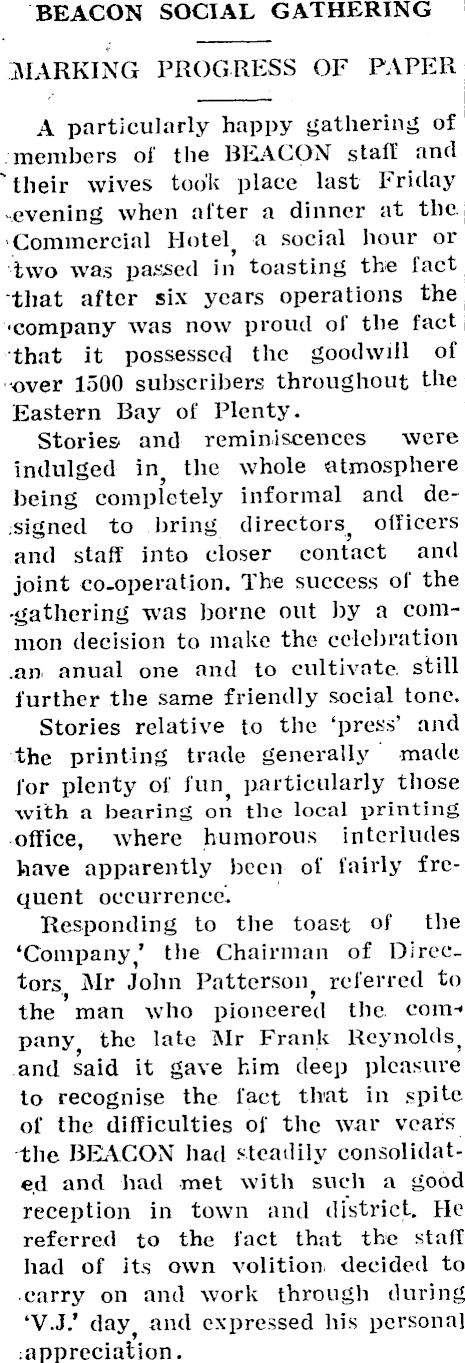 BEACON SOCIAL GATHERING

MARKING PROGRESS OF PAPER

A particularly happy gathering of members of the BEACON staff and their wives took place last Friday evening when after a dinner at the Commercial Hotel, a social hour or two was passed in toasting the fact that after six years operations the company was now proud of the fact that it possessed the goodwill of over 1500 subscribers throughout the Eastern Bay of Plenty.

Stories and reminiscences were indulged in, the whole atmosphere being completely informal and designed to bring directors, officers and staff into closer contact and joint co-operation. The success of the gathering was borne out by a common decision to make the celebration an anual one and to cultivate still further the same friendly social tone.

Stories relative to the 'press' and the printing trade generally made for plenty of fun, particularly those with a bearing on the local printing office, where humorous interludes have apparently been of fairly frequent occurrence.

Responding to the toast of the 'Company,' the Chairman of Directors, Mr John Patterson, referred to the man who pioneered the company, the late Mr Frank Reynolds, and said it gave him deep pleasure to recognise the fact that in spite of the difficulties of the war years the BEACON had steadily consolidated and had met with such a good reception in town and district. He referred to the fact that the staff had of its own volition decided to carry on and work through during 'V.J.' day, and expressed his personal appreciation.